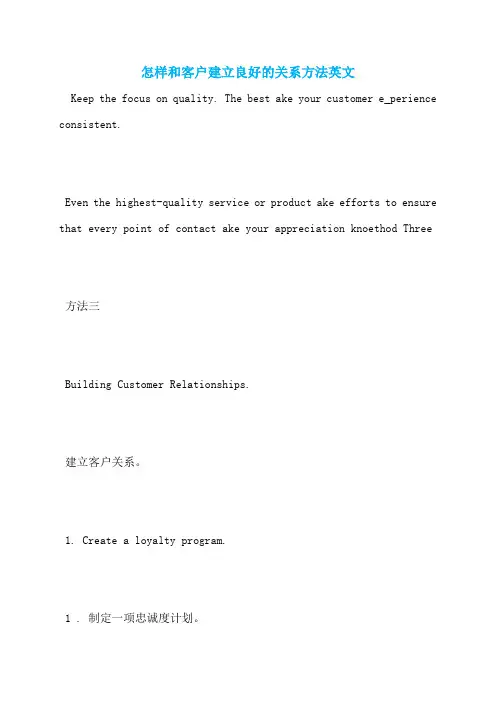 怎样和客户建立良好的关系方法英文

Keep the focus on quality. The best ake your customer e_perience consistent.

Even the highest-quality service or product ake efforts to ensure that every point of contact ake your appreciation knoethod Three

方法三

Building Customer Relationships.

建立客户关系。

1. Create a loyalty program.

1 . 制定一项忠诚度计划。